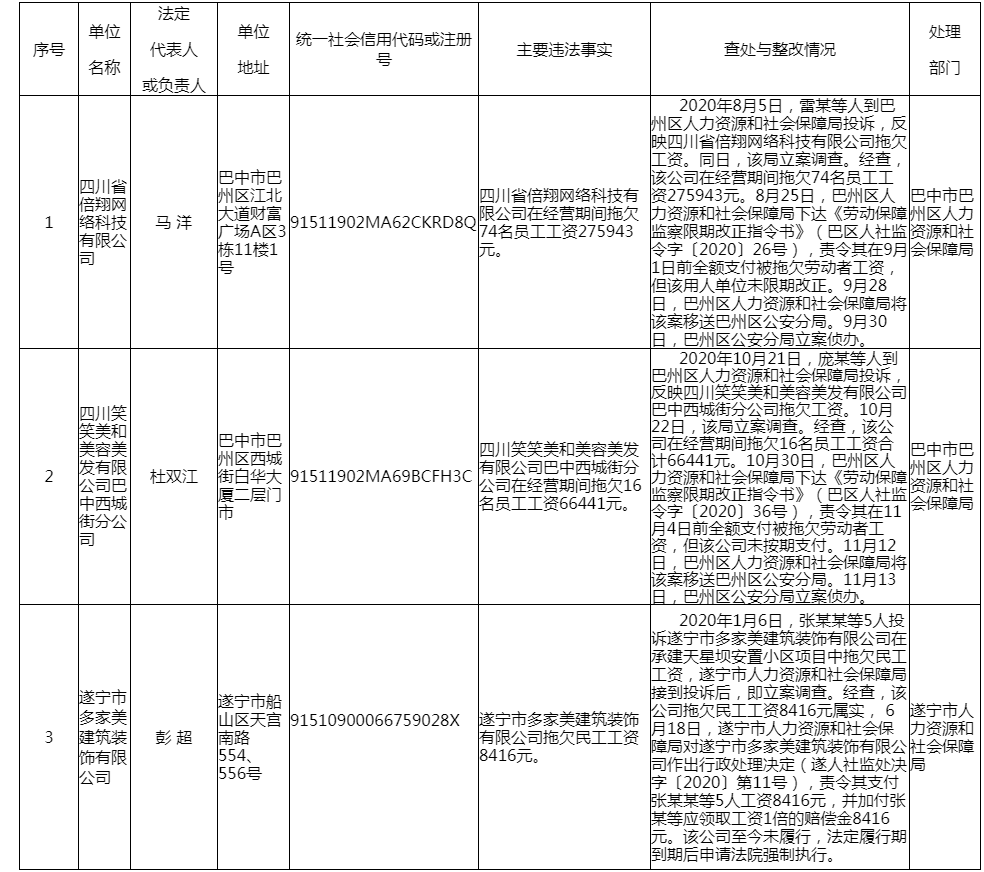 | 序号 | 单位名称 | 法定代表人或负责人 | 单位地址 | 统一社会信用代码或注册号 | 主要违法事实 | 查处与整改情况 | 处理部门 |
|---|---|---|---|---|---|---|---|
| 1 | 四川省倍翔网络科技有限公司 | 马 洋 | 巴中市巴州区江北大道财富广场A区3栋11楼1号 | 91511902MA62CKRD8Q | 四川省倍翔网络科技有限公司在经营期间拖欠74名员工工资275943元。 | 2020年8月5日，雷某等人到巴州区人力资源和社会保障局投诉，反映四川省倍翔网络科技有限公司拖欠工资。同日，该局立案调查。经查，该公司在经营期间拖欠74名员工工资275943元。8月25日，巴州区人力资源和社会保障局下达《劳动保障监察限期改正指令书》（巴区人社监令字〔2020〕26号），责令其在9月1日前全额支付被拖欠劳动者工资，但该用人单位未限期改正。9月28日，巴州区人力资源和社会保障局将该案移送巴州区公安分局。9月30日，巴州区公安分局立案侦办。 | 巴中市巴州区人力资源和社会保障局 |
| 2 | 四川笑笑美和美容美发有限公司巴中西城街分公司 | 杜双江 | 巴中市巴州区西城街白华大厦二层门市 | 91511902MA69BCFH3C | 四川笑笑美和美容美发有限公司巴中西城街分公司在经营期间拖欠16名员工工资66441元。 | 2020年10月21日，庞某等人到巴州区人力资源和社会保障局投诉，反映四川笑笑美和美容美发有限公司巴中西城街分公司拖欠工资。10月22日，该局立案调查。经查，该公司在经营期间拖欠16名员工工资合计66441元。10月30日，巴州区人力资源和社会保障局下达《劳动保障监察限期改正指令书》（巴区人社监令字〔2020〕36号），责令其在11月4日前全额支付被拖欠劳动者工资，但该公司未按期支付。11月12日，巴州区人力资源和社会保障局将该案移送巴州区公安分局。11月13日，巴州区公安分局立案侦办。 | 巴中市巴州区人力资源和社会保障局 |
| 3 | 遂宁市多家美建筑装饰有限公司 | 彭 超 | 遂宁市船山区天宫南路554、556号 | 91510900066759028X | 遂宁市多家美建筑装饰有限公司拖欠民工工资8416元。 | 2020年1月6日，张某某等5人投诉遂宁市多家美建筑装饰有限公司在承建天星坝安置小区项目中拖欠民工工资，遂宁市人力资源和社会保障局接到投诉后，即立案调查。经查，该公司拖欠民工工资8416元属实，6月18日，遂宁市人力资源和社会保障局对遂宁市多家美建筑装饰有限公司作出行政处理决定（遂人社监处决字〔2020〕第11号），责令其支付张某某等5人工资8416元，并加付张某等应领取工资1倍的赔偿金8416元。该公司至今未履行，法定履行期到期后申请法院强制执行。 | 遂宁市人力资源和社会保障局 |